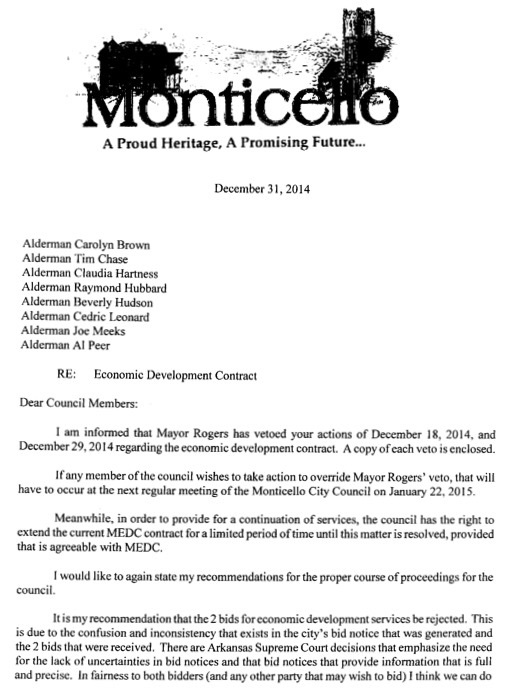 Monticello
A Proud Heritage, A Promising Future...

December 31, 2014

Alderman Carolyn Brown
Alderman Tim Chase
Alderman Claudia Hartness
Alderman Raymond Hubbard
Alderman Beverly Hudson
Alderman Cedric Leonard
Alderman Joe Meeks
Alderman Al Peer

RE: Economic Development Contract

Dear Council Members:

I am informed that Mayor Rogers has vetoed your actions of December 18, 2014, and December 29, 2014 regarding the economic development contract. A copy of each veto is enclosed.

If any member of the council wishes to take action to override Mayor Rogers' veto, that will have to occur at the next regular meeting of the Monticello City Council on January 22, 2015.

Meanwhile, in order to provide for a continuation of services, the council has the right to extend the current MEDC contract for a limited period of time until this matter is resolved, provided that is agreeable with MEDC.

I would like to again state my recommendations for the proper course of proceedings for the council.

It is my recommendation that the 2 bids for economic development services be rejected. This is due to the confusion and inconsistency that exists in the city's bid notice that was generated and the 2 bids that were received. There are Arkansas Supreme Court decisions that emphasize the need for the lack of uncertainties in bid notices and that bid notices that provide information that is full and precise. In fairness to both bidders (and any other party that may wish to bid) I think we can do